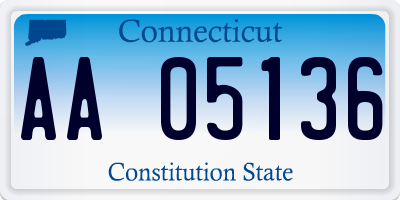 Connecticut

AA 05136

Constitution State